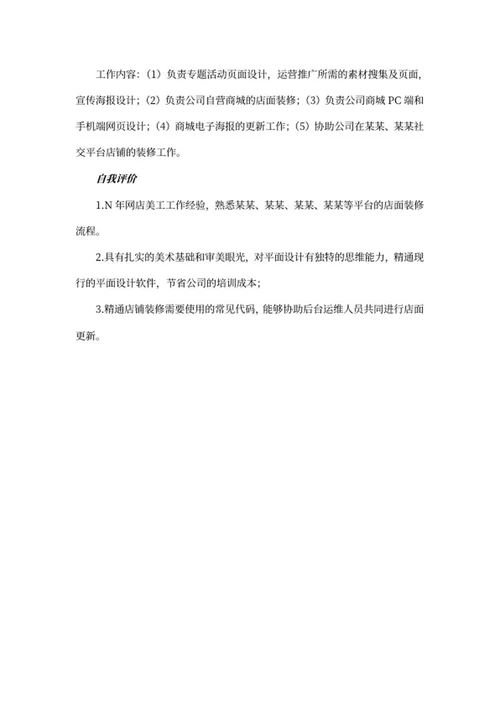 工作内容：（1）负责专题活动页面设计，运营推广所需的素材搜集及页面，宣传海报设计；（2）负责公司自营商城的店面装修；（3）负责公司商城 PC 端和手机端网页设计；（4）商城电子海报的更新工作；（5）协助公司在某某、某某社交平台店铺的装修工作。

自我评价

1.N 年网店美工工作经验，熟悉某某、某某、某某、某某等平台的店面装修流程。

2.具有扎实的美术基础和审美眼光，对平面设计有独特的思维能力，精通现行的平面设计软件，节省公司的培训成本；

3.精通店铺装修需要使用的常见代码，能够协助后台运维人员共同进行店面更新。